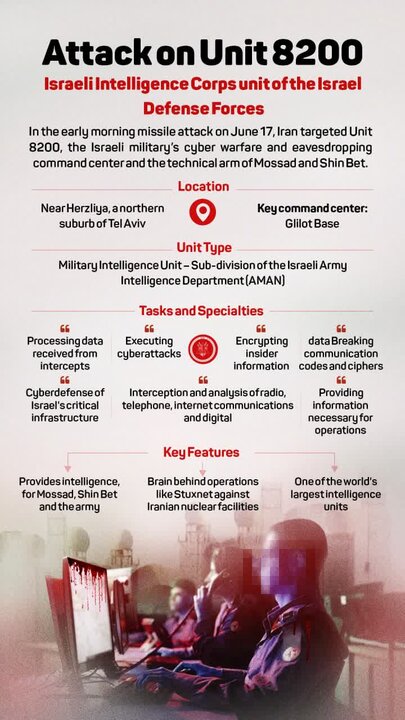 Attack on Unit 8200

Israeli Intelligence Corps unit of the Israel Defense Forces

In the early morning missile attack on June 17, Iran targeted Unit 8200, the Israeli military's cyber warfare and eavesdropping command center and the technical arm of Mossad and Shin Bet.

Location

Near Herzliya, a northern suburb of Tel Aviv

Key command center: Glilot Base

Unit Type

Military Intelligence Unit – Sub-division of the Israeli Army Intelligence Department (AMAN)

Tasks and Specialties

Processing data received from intercepts

Executing cyberattacks

Encrypting insider information

data Breaking communication codes and ciphers

Cyberdefense of Israel's critical infrastructure

Interception and analysis of radio, telephone, internet communications and digital

Providing information necessary for operations

Key Features

Provides intelligence, for Mossad, Shin Bet and the army

Brain behind operations like Stuxnet against Iranian nuclear facilities

One of the world's largest intelligence units